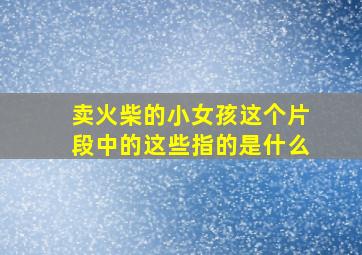 卖火柴的小女孩这个片段中的这些指的是什么